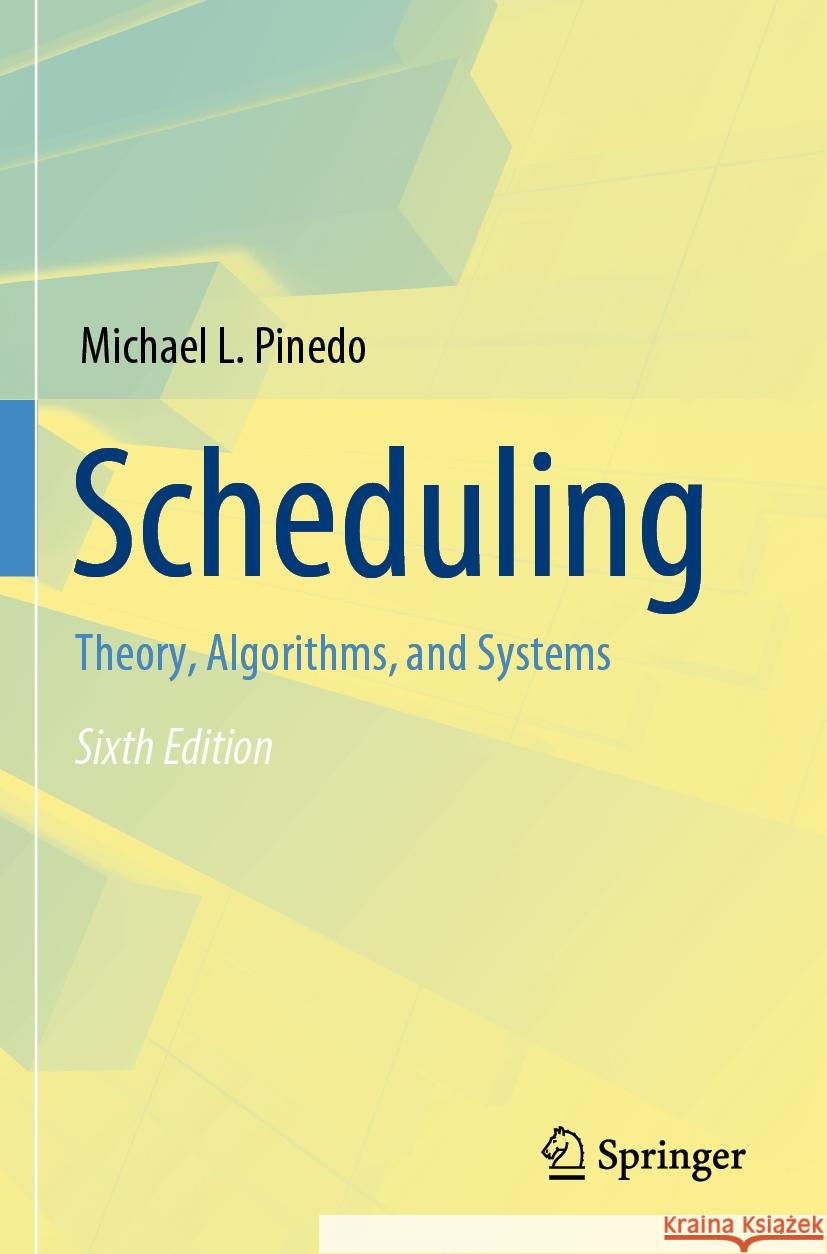 Michael L. Pinedo

Scheduling

Theory, Algorithms, and Systems

Sixth Edition

Springer